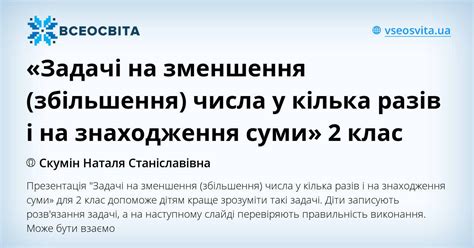 ВСЕОСВІТА

vseosvita.ua

«Задачі на зменшення (збільшення) числа у кілька разів і на знаходження суми» 2 клас

Скумін Наталя Станіславівна

Презентація "Задачі на зменшення (збільшення) числа у кілька разів і на знаходження суми» для 2 клас допоможе дітям краще зрозуміти такі задачі. Діти записують розв'язання задачі, а на наступному слайді перевіряють правильність виконання. Може бути взаємо